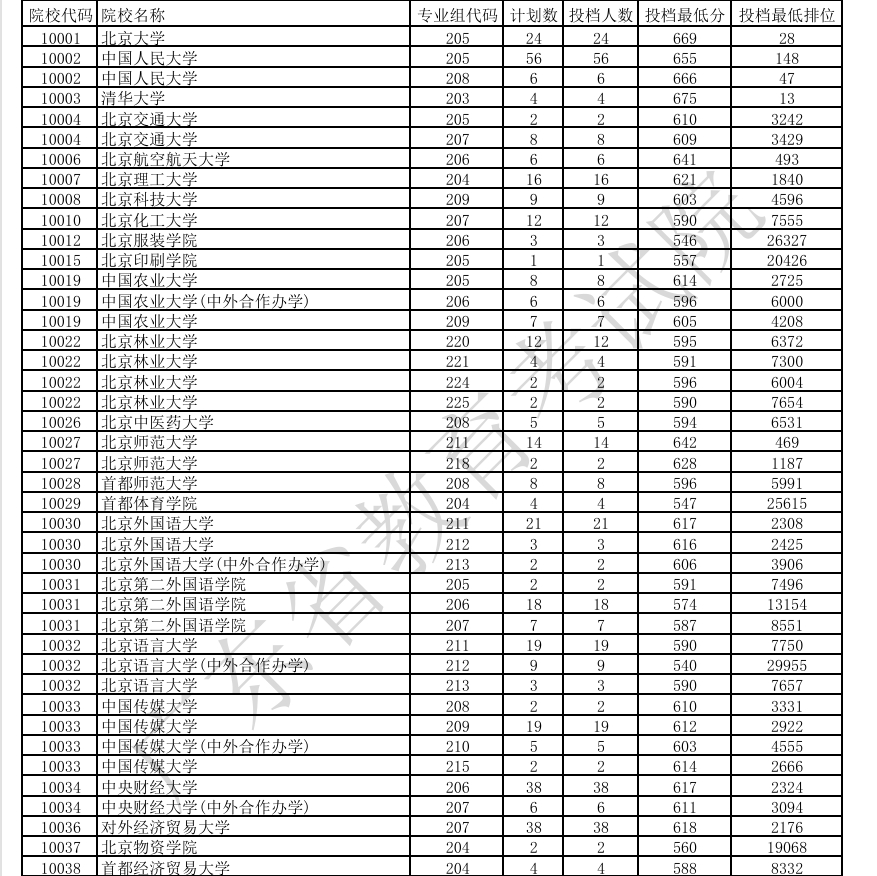 | 院校代码 | 院校名称 | 专业组代码 | 计划数 | 投档人数 | 投档最低分 | 投档最低排位 |
|---|---|---|---|---|---|---|
| 10001 | 北京大学 | 205 | 24 | 24 | 669 | 28 |
| 10002 | 中国人民大学 | 205 | 56 | 56 | 655 | 148 |
| 10002 | 中国人民大学 | 208 | 6 | 6 | 666 | 47 |
| 10003 | 清华大学 | 203 | 4 | 4 | 675 | 13 |
| 10004 | 北京交通大学 | 205 | 2 | 2 | 610 | 3242 |
| 10004 | 北京交通大学 | 207 | 8 | 8 | 609 | 3429 |
| 10006 | 北京航空航天大学 | 206 | 6 | 6 | 641 | 493 |
| 10007 | 北京理工大学 | 204 | 16 | 16 | 621 | 1840 |
| 10008 | 北京科技大学 | 209 | 9 | 9 | 603 | 4596 |
| 10010 | 北京化工大学 | 207 | 12 | 12 | 590 | 7555 |
| 10012 | 北京服装学院 | 206 | 3 | 3 | 546 | 26327 |
| 10015 | 北京印刷学院 | 205 | 1 | 1 | 557 | 20426 |
| 10019 | 中国农业大学 | 205 | 8 | 8 | 614 | 2725 |
| 10019 | 中国农业大学(中外合作办学) | 206 | 6 | 6 | 596 | 6000 |
| 10019 | 中国农业大学 | 209 | 7 | 7 | 605 | 4208 |
| 10022 | 北京林业大学 | 220 | 12 | 12 | 595 | 6372 |
| 10022 | 北京林业大学 | 221 | 4 | 4 | 591 | 7300 |
| 10022 | 北京林业大学 | 224 | 2 | 2 | 596 | 6004 |
| 10022 | 北京林业大学 | 225 | 2 | 2 | 590 | 7654 |
| 10026 | 北京中医药大学 | 208 | 5 | 5 | 594 | 6531 |
| 10027 | 北京师范大学 | 211 | 14 | 14 | 642 | 469 |
| 10027 | 北京师范大学 | 218 | 2 | 2 | 628 | 1187 |
| 10028 | 首都师范大学 | 208 | 8 | 8 | 596 | 5991 |
| 10029 | 首都体育学院 | 204 | 4 | 4 | 547 | 25615 |
| 10030 | 北京外国语大学 | 211 | 21 | 21 | 617 | 2308 |
| 10030 | 北京外国语大学 | 212 | 3 | 3 | 616 | 2425 |
| 10030 | 北京外国语大学(中外合作办学) | 213 | 2 | 2 | 606 | 3906 |
| 10031 | 北京第二外国语学院 | 205 | 2 | 2 | 591 | 7496 |
| 10031 | 北京第二外国语学院 | 206 | 18 | 18 | 574 | 13154 |
| 10031 | 北京第二外国语学院 | 207 | 7 | 7 | 587 | 8551 |
| 10032 | 北京语言大学 | 211 | 19 | 19 | 590 | 7750 |
| 10032 | 北京语言大学(中外合作办学) | 212 | 9 | 9 | 540 | 29955 |
| 10032 | 北京语言大学 | 213 | 3 | 3 | 590 | 7657 |
| 10033 | 中国传媒大学 | 208 | 2 | 2 | 610 | 3331 |
| 10033 | 中国传媒大学 | 209 | 19 | 19 | 612 | 2922 |
| 10033 | 中国传媒大学(中外合作办学) | 210 | 5 | 5 | 603 | 4555 |
| 10033 | 中国传媒大学 | 215 | 2 | 2 | 614 | 2666 |
| 10034 | 中央财经大学 | 206 | 38 | 38 | 617 | 2324 |
| 10034 | 中央财经大学(中外合作办学) | 207 | 6 | 6 | 611 | 3094 |
| 10036 | 对外经济贸易大学 | 207 | 38 | 38 | 618 | 2176 |
| 10037 | 北京物资学院 | 204 | 2 | 2 | 560 | 19068 |
| 10038 | 首都经济贸易大学 | 204 | 4 | 4 | 588 | 8332 |

东省教育考试院